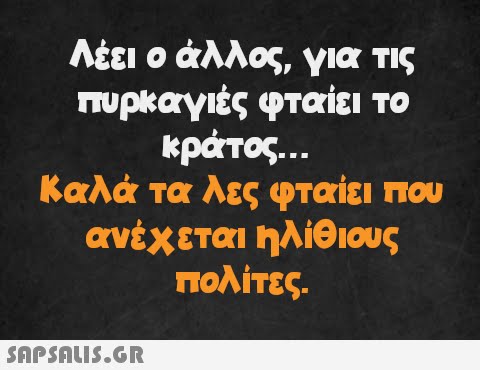 Λέει ο άλλος, για τις πυρκαγιές φταίει το κράτος...
Καλά τα λες φταίει που ανέχεται ηλίθιους πολίτες.

SAPSALIS.GR